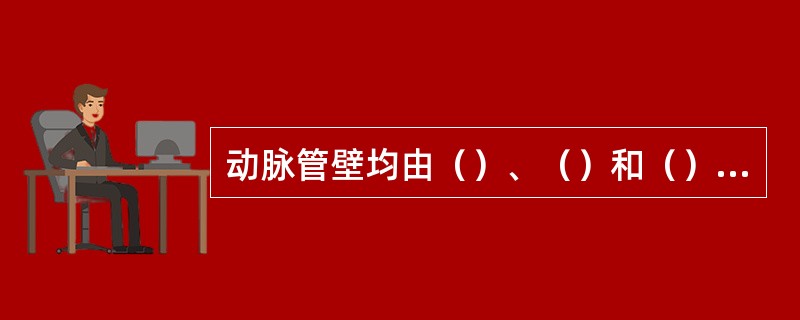 动脉管壁均由（）、（）和（）...